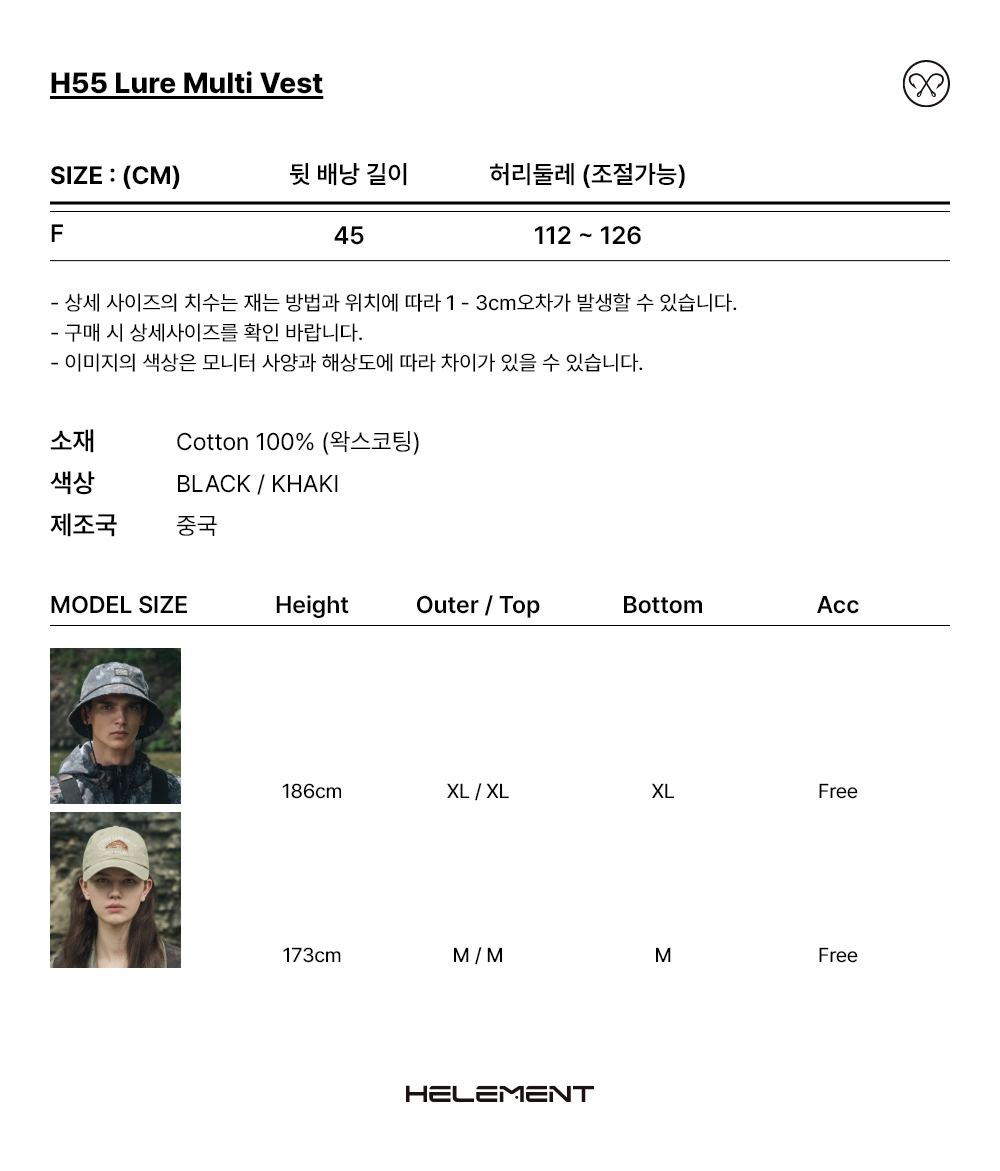 H55 Lure Multi Vest

| SIZE : (CM) | 뒷 배낭 길이 | 허리둘레 (조절가능) |
|---|---|---|
| F | 45 | 112 ~ 126 |

- 상세 사이즈의 치수는 재는 방법과 위치에 따라 1 - 3cm오차가 발생할 수 있습니다.
- 구매 시 상세사이즈를 확인 바랍니다.
- 이미지의 색상은 모니터 사양과 해상도에 따라 차이가 있을 수 있습니다.

소재 Cotton 100% (왁스코팅)
색상 BLACK / KHAKI
제조국 중국

| MODEL SIZE | Height | Outer / Top | Bottom | Acc |
|---|---|---|---|---|
| | 186cm | XL / XL | XL | Free |
| | 173cm | M / M | M | Free |

HELEMENT